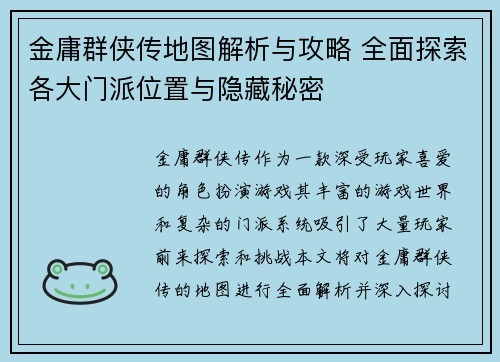 金庸群侠传地图解析与攻略 全面探索各大门派位置与隐藏秘密

金庸群侠传作为一款深受玩家喜爱的角色扮演游戏其丰富的游戏世界和复杂的门派系统吸引了大量玩家前来探索和挑战本文将对金庸群侠传的地图进行全面解析并深入探讨